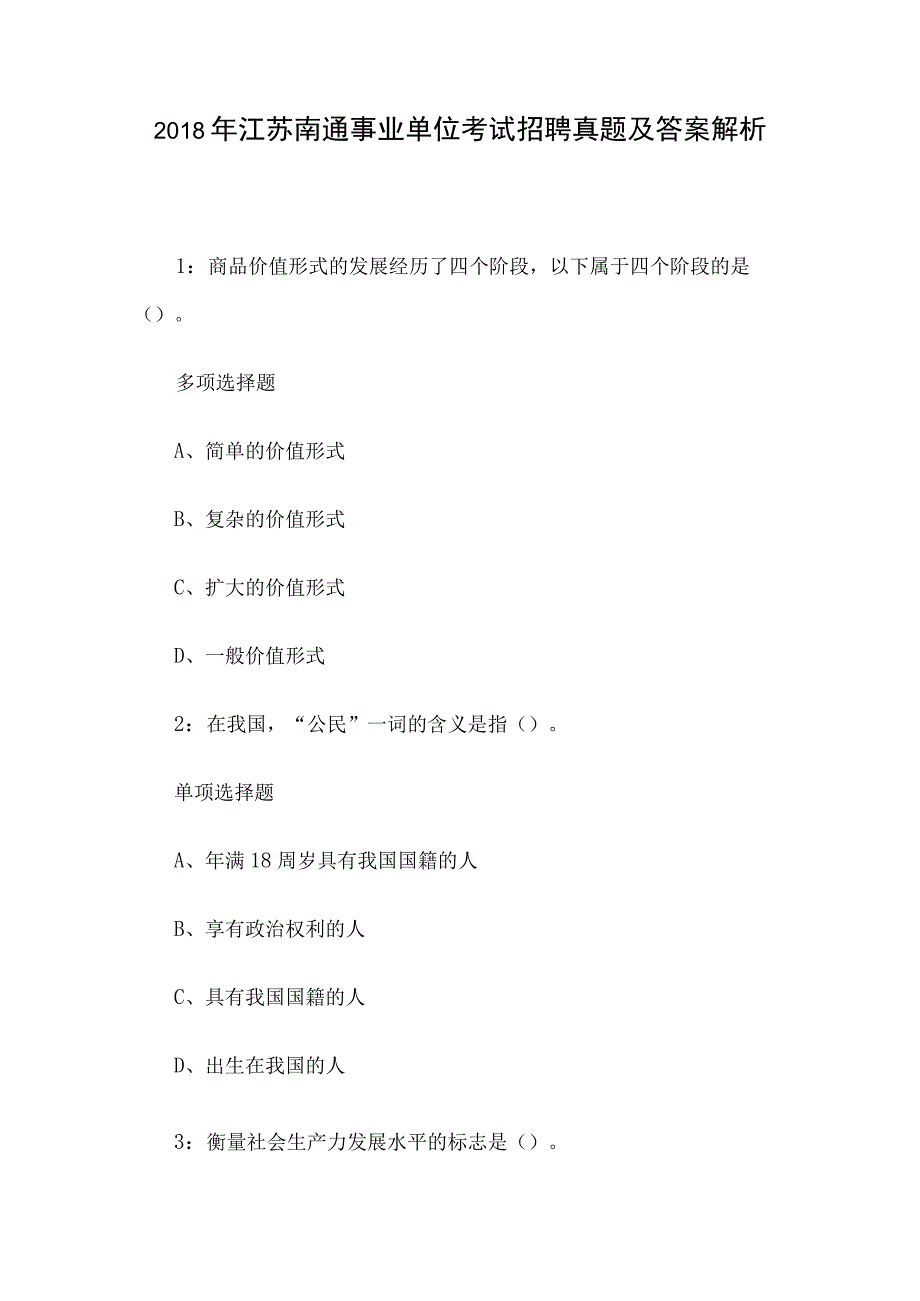 2018年江苏南通事业单位考试招聘真题及答案解析

1：商品价值形式的发展经历了四个阶段，以下属于四个阶段的是（）。

多项选择题

A、简单的价值形式

B、复杂的价值形式

C、扩大的价值形式

D、一般价值形式

2：在我国，“公民”一词的含义是指（）。

单项选择题

A、年满18周岁具有我国国籍的人

B、享有政治权利的人

C、具有我国国籍的人

D、出生在我国的人

3：衡量社会生产力发展水平的标志是（）。